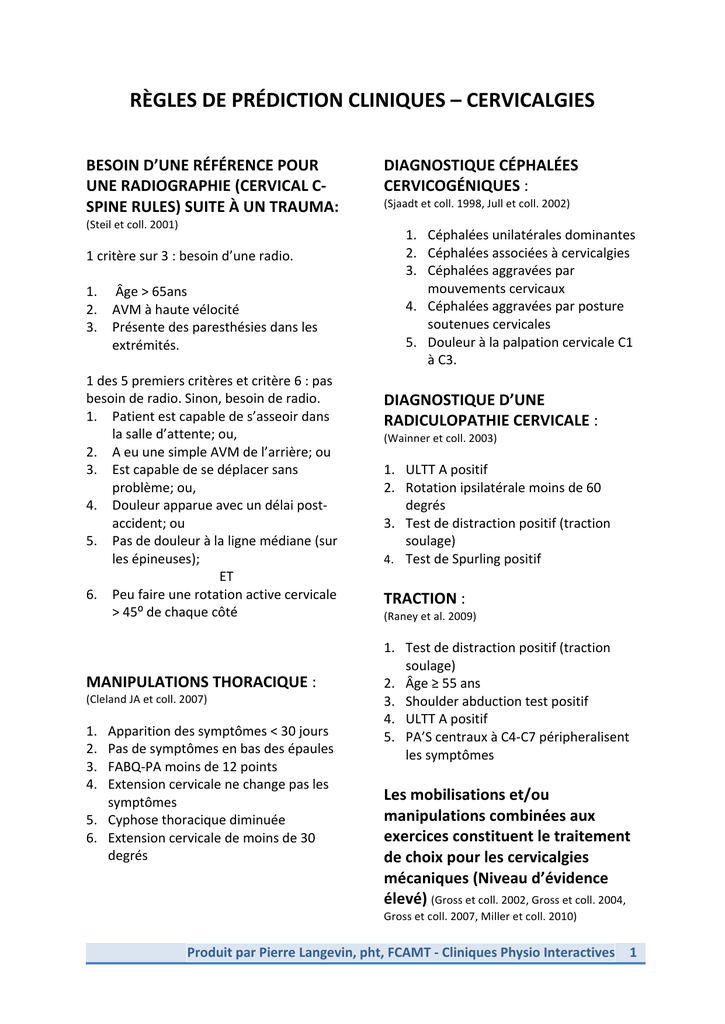 RÈGLES DE PRÉDICTION CLINIQUES – CERVICALGIES

BESOIN D'UNE RÉFÉRENCE POUR UNE RADIOGRAPHIE (CERVICAL C-SPINE RULES) SUITE À UN TRAUMA:
(Steil et coll. 2001)

1 critère sur 3 : besoin d'une radio.

1. Âge > 65ans
2. AVM à haute vélocité
3. Présente des paresthésies dans les extrémités.

1 des 5 premiers critères et critère 6 : pas besoin de radio. Sinon, besoin de radio.
1. Patient est capable de s'asseoir dans la salle d'attente; ou,
2. A eu une simple AVM de l'arrière; ou
3. Est capable de se déplacer sans problème; ou,
4. Douleur apparue avec un délai post-accident; ou
5. Pas de douleur à la ligne médiane (sur les épineuses);
ET
6. Peu faire une rotation active cervicale > 45º de chaque côté

MANIPULATIONS THORACIQUE :
(Cleland JA et coll. 2007)

1. Apparition des symptômes < 30 jours
2. Pas de symptômes en bas des épaules
3. FABQ-PA moins de 12 points
4. Extension cervicale ne change pas les symptômes
5. Cyphose thoracique diminuée
6. Extension cervicale de moins de 30 degrés

DIAGNOSTIQUE CÉPHALÉES CERVICOGÉNIQUES :
(Sjaadt et coll. 1998, Jull et coll. 2002)

1. Céphalées unilatérales dominantes
2. Céphalées associées à cervicalgies
3. Céphalées aggravées par mouvements cervicaux
4. Céphalées aggravées par posture soutenues cervicales
5. Douleur à la palpation cervicale C1 à C3.

DIAGNOSTIQUE D'UNE RADICULOPATHIE CERVICALE :
(Wainner et coll. 2003)

1. ULTT A positif
2. Rotation ipsilatérale moins de 60 degrés
3. Test de distraction positif (traction soulage)
4. Test de Spurling positif

TRACTION :
(Raney et al. 2009)

1. Test de distraction positif (traction soulage)
2. Âge ≥ 55 ans
3. Shoulder abduction test positif
4. ULTT A positif
5. PA'S centraux à C4-C7 péripheralisent les symptômes

Les mobilisations et/ou manipulations combinées aux exercices constituent le traitement de choix pour les cervicalgies mécaniques (Niveau d'évidence élevé) (Gross et coll. 2002, Gross et coll. 2004, Gross et coll. 2007, Miller et coll. 2010)

Produit par Pierre Langevin, pht, FCAMT - Cliniques Physio Interactives 1